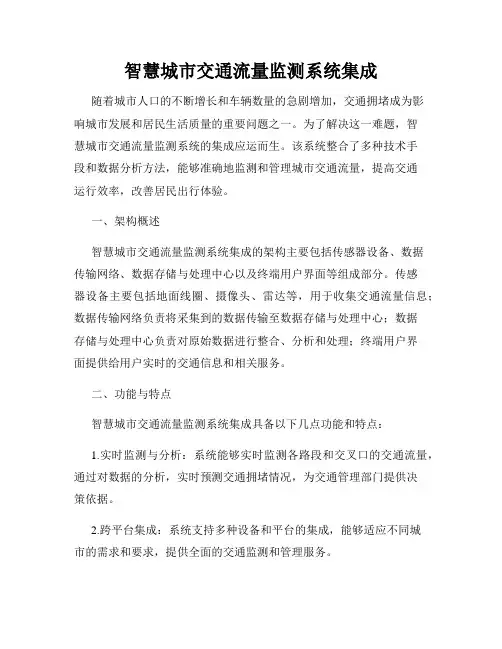 智慧城市交通流量监测系统集成

随着城市人口的不断增长和车辆数量的急剧增加，交通拥堵成为影响城市发展和居民生活质量的重要问题之一。为了解决这一难题，智慧城市交通流量监测系统的集成应运而生。该系统整合了多种技术手段和数据分析方法，能够准确地监测和管理城市交通流量，提高交通运行效率，改善居民出行体验。

一、架构概述

智慧城市交通流量监测系统集成的架构主要包括传感器设备、数据传输网络、数据存储与处理中心以及终端用户界面等组成部分。传感器设备主要包括地面线圈、摄像头、雷达等，用于收集交通流量信息；数据传输网络负责将采集到的数据传输至数据存储与处理中心；数据存储与处理中心负责对原始数据进行整合、分析和处理；终端用户界面提供给用户实时的交通信息和相关服务。

二、功能与特点

智慧城市交通流量监测系统集成具备以下几点功能和特点：

1.实时监测与分析：系统能够实时监测各路段和交叉口的交通流量，通过对数据的分析，实时预测交通拥堵情况，为交通管理部门提供决策依据。

2.跨平台集成：系统支持多种设备和平台的集成，能够适应不同城市的需求和要求，提供全面的交通监测和管理服务。